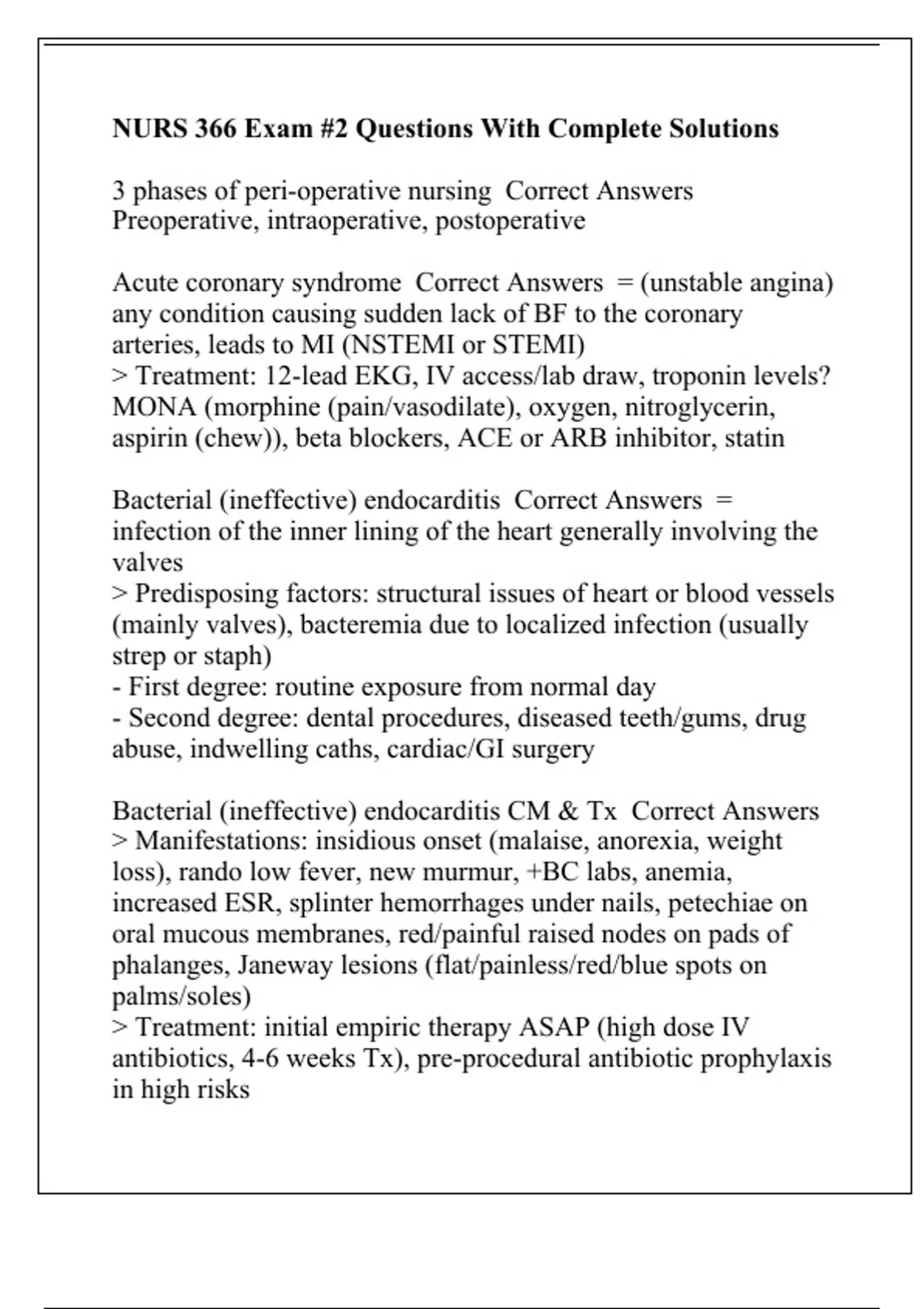 **NURS 366 Exam #2 Questions With Complete Solutions**

3 phases of peri-operative nursing Correct Answers Preoperative, intraoperative, postoperative

Acute coronary syndrome Correct Answers = (unstable angina) any condition causing sudden lack of BF to the coronary arteries, leads to MI (NSTEMI or STEMI)
> Treatment: 12-lead EKG, IV access/lab draw, troponin levels? MONA (morphine (pain/vasodilate), oxygen, nitroglycerin, aspirin (chew)), beta blockers, ACE or ARB inhibitor, statin

Bacterial (ineffective) endocarditis Correct Answers = infection of the inner lining of the heart generally involving the valves
> Predisposing factors: structural issues of heart or blood vessels (mainly valves), bacteremia due to localized infection (usually strep or staph)
- First degree: routine exposure from normal day
- Second degree: dental procedures, diseased teeth/gums, drug abuse, indwelling caths, cardiac/GI surgery

Bacterial (ineffective) endocarditis CM & Tx Correct Answers
> Manifestations: insidious onset (malaise, anorexia, weight loss), rando low fever, new murmur, +BC labs, anemia, increased ESR, splinter hemorrhages under nails, petechiae on oral mucous membranes, red/painful raised nodes on pads of phalanges, Janeway lesions (flat/painless/red/blue spots on palms/soles)
> Treatment: initial empiric therapy ASAP (high dose IV antibiotics, 4-6 weeks Tx), pre-procedural antibiotic prophylaxis in high risks